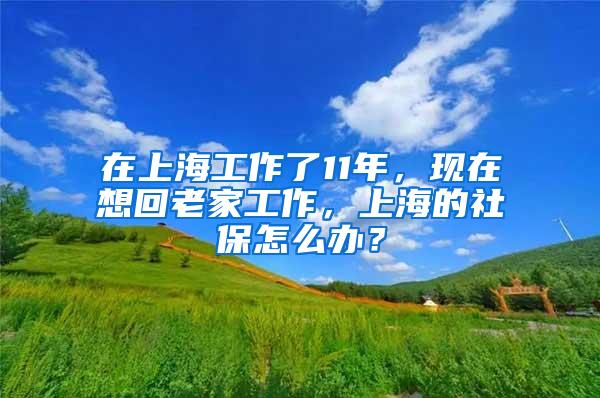 在上海工作了11年，现在想回老家工作，上海的社保怎么办？